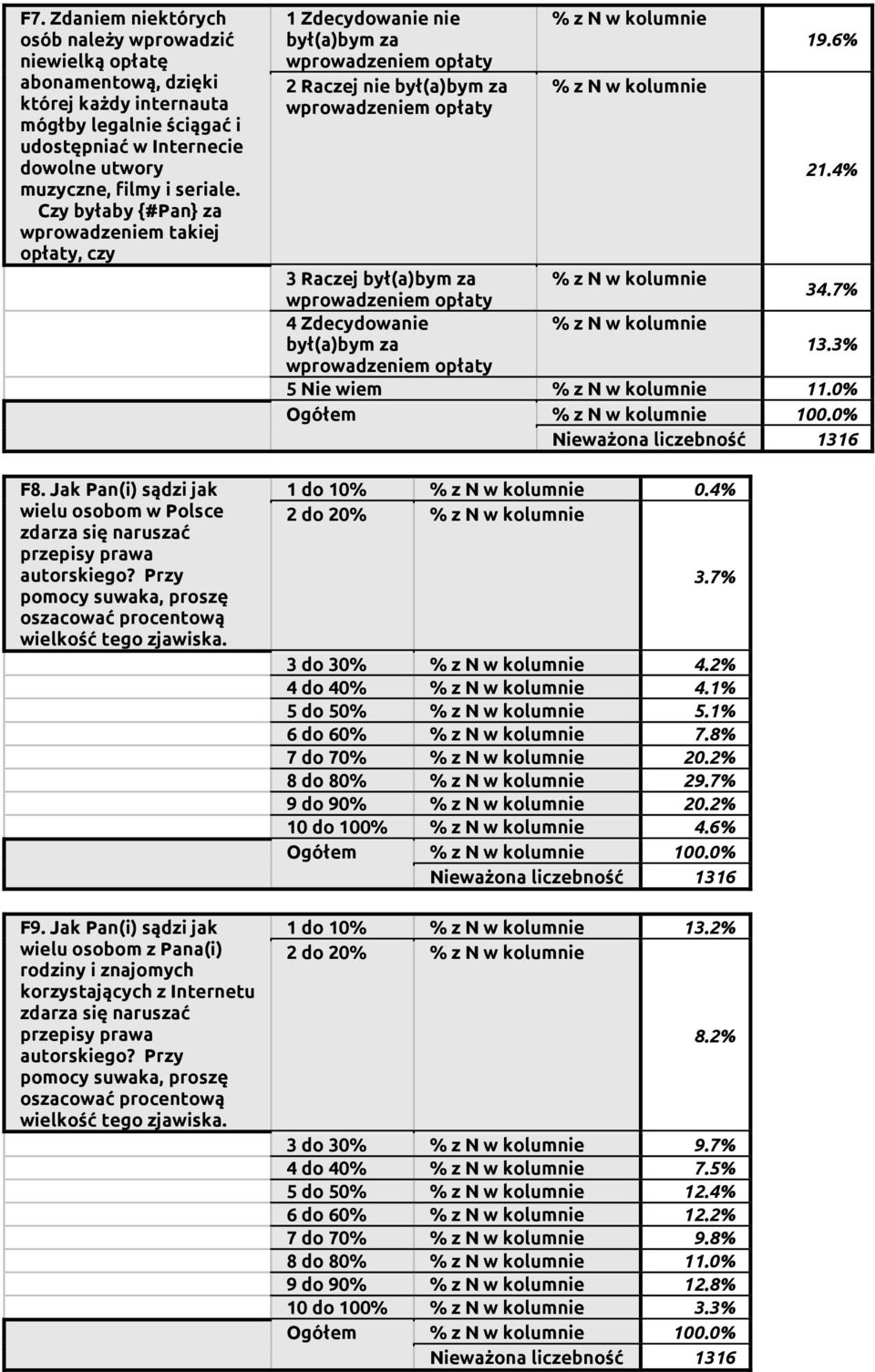 | F7. Zdaniem niektórych osób należy wprowadzić niewielką opłatę abonamentową, dzięki której każdy internauta mógłby legalnie ściągać i udostępniać w Internecie dowolne utwory muzyczne, filmy i seriale. Czy byłaby {#Pan} za wprowadzeniem takiej opłaty, czy | 1 Zdecydowanie nie był(a)bym za wprowadzeniem opłaty | % z N w kolumnie | 19.6% |
|---|---|---|---|
| | 2 Raczej nie był(a)bym za wprowadzeniem opłaty | % z N w kolumnie | 21.4% |
| | 3 Raczej był(a)bym za wprowadzeniem opłaty | % z N w kolumnie | 34.7% |
| | 4 Zdecydowanie był(a)bym za wprowadzeniem opłaty | % z N w kolumnie | 13.3% |
| | 5 Nie wiem | % z N w kolumnie | 11.0% |
| | Ogółem | % z N w kolumnie | 100.0% |
| | | Nieważona liczebność | 1316 |

| F8. Jak Pan(i) sądzi jak wielu osobom w Polsce zdarza się naruszać przepisy prawa autorskiego? Przy pomocy suwaka, proszę oszacować procentową wielkość tego zjawiska. | 1 do 10% | % z N w kolumnie | 0.4% |
|---|---|---|---|
| | 2 do 20% | % z N w kolumnie | 3.7% |
| | 3 do 30% | % z N w kolumnie | 4.2% |
| | 4 do 40% | % z N w kolumnie | 4.1% |
| | 5 do 50% | % z N w kolumnie | 5.1% |
| | 6 do 60% | % z N w kolumnie | 7.8% |
| | 7 do 70% | % z N w kolumnie | 20.2% |
| | 8 do 80% | % z N w kolumnie | 29.7% |
| | 9 do 90% | % z N w kolumnie | 20.2% |
| | 10 do 100% | % z N w kolumnie | 4.6% |
| | Ogółem | % z N w kolumnie | 100.0% |
| | | Nieważona liczebność | 1316 |

| F9. Jak Pan(i) sądzi jak wielu osobom z Pana(i) rodziny i znajomych korzystających z Internetu zdarza się naruszać przepisy prawa autorskiego? Przy pomocy suwaka, proszę oszacować procentową wielkość tego zjawiska. | 1 do 10% | % z N w kolumnie | 13.2% |
|---|---|---|---|
| | 2 do 20% | % z N w kolumnie | 8.2% |
| | 3 do 30% | % z N w kolumnie | 9.7% |
| | 4 do 40% | % z N w kolumnie | 7.5% |
| | 5 do 50% | % z N w kolumnie | 12.4% |
| | 6 do 60% | % z N w kolumnie | 12.2% |
| | 7 do 70% | % z N w kolumnie | 9.8% |
| | 8 do 80% | % z N w kolumnie | 11.0% |
| | 9 do 90% | % z N w kolumnie | 12.8% |
| | 10 do 100% | % z N w kolumnie | 3.3% |
| | Ogółem | % z N w kolumnie | 100.0% |
| | | Nieważona liczebność | 1316 |